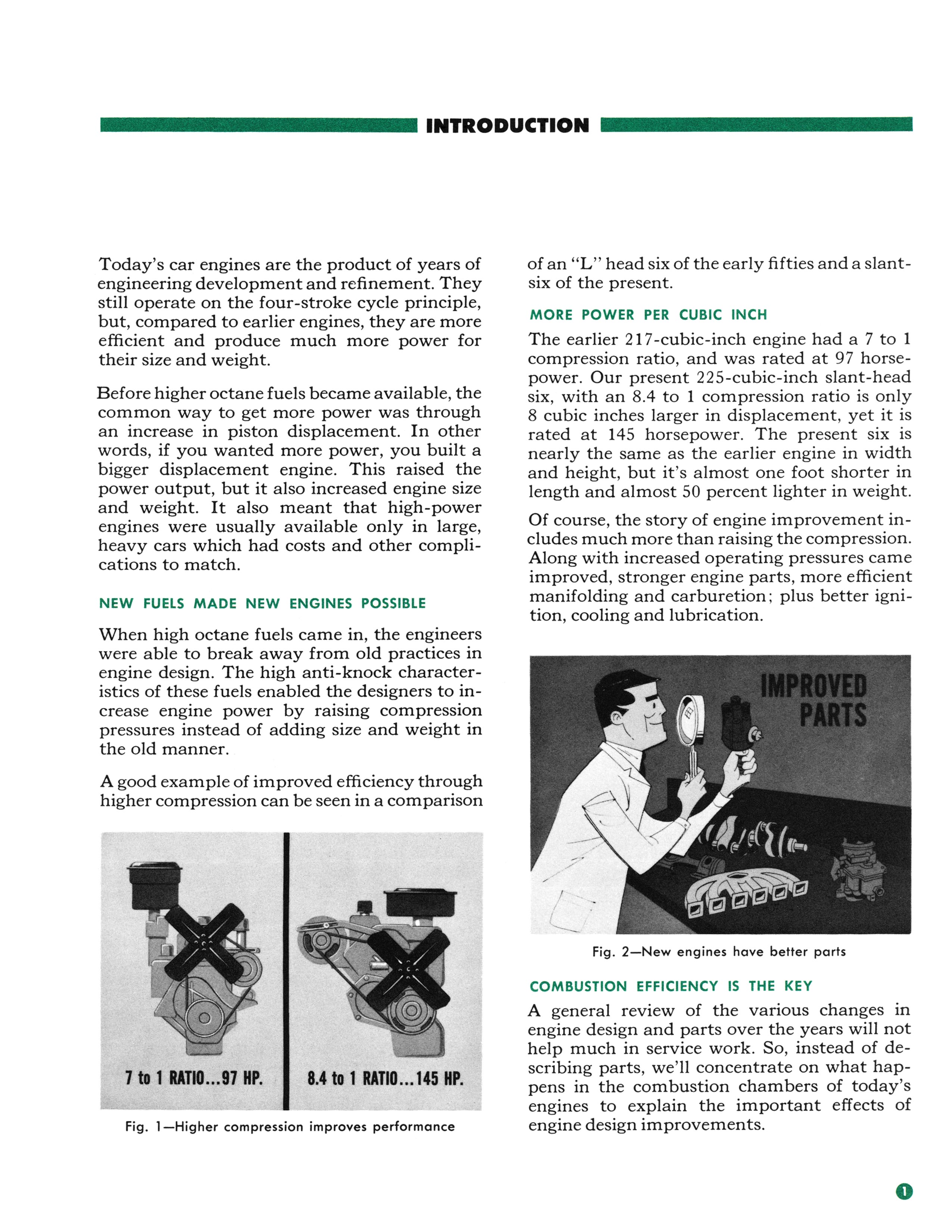 INTRODUCTION

Today's car engines are the product of years of engineering development and refinement. They still operate on the four-stroke cycle principle, but, compared to earlier engines, they are more efficient and produce much more power for their size and weight.

Before higher octane fuels became available, the common way to get more power was through an increase in piston displacement. In other words, if you wanted more power, you built a bigger displacement engine. This raised the power output, but it also increased engine size and weight. It also meant that high-power engines were usually available only in large, heavy cars which had costs and other complications to match.

NEW FUELS MADE NEW ENGINES POSSIBLE

When high octane fuels came in, the engineers were able to break away from old practices in engine design. The high anti-knock characteristics of these fuels enabled the designers to increase engine power by raising compression pressures instead of adding size and weight in the old manner.

A good example of improved efficiency through higher compression can be seen in a comparison

7 to 1 RATIO...97 HP.

8.4 to 1 RATIO...145 HP.

Fig. 1—Higher compression improves performance

of an "L" head six of the early fifties and a slant-six of the present.

MORE POWER PER CUBIC INCH

The earlier 217-cubic-inch engine had a 7 to 1 compression ratio, and was rated at 97 horsepower. Our present 225-cubic-inch slant-head six, with an 8.4 to 1 compression ratio is only 8 cubic inches larger in displacement, yet it is rated at 145 horsepower. The present six is nearly the same as the earlier engine in width and height, but it's almost one foot shorter in length and almost 50 percent lighter in weight.

Of course, the story of engine improvement includes much more than raising the compression. Along with increased operating pressures came improved, stronger engine parts, more efficient manifolding and carburetion; plus better ignition, cooling and lubrication.

IMPROVED PARTS

Fig. 2—New engines have better parts

COMBUSTION EFFICIENCY IS THE KEY

A general review of the various changes in engine design and parts over the years will not help much in service work. So, instead of describing parts, we'll concentrate on what happens in the combustion chambers of today's engines to explain the important effects of engine design improvements.

1